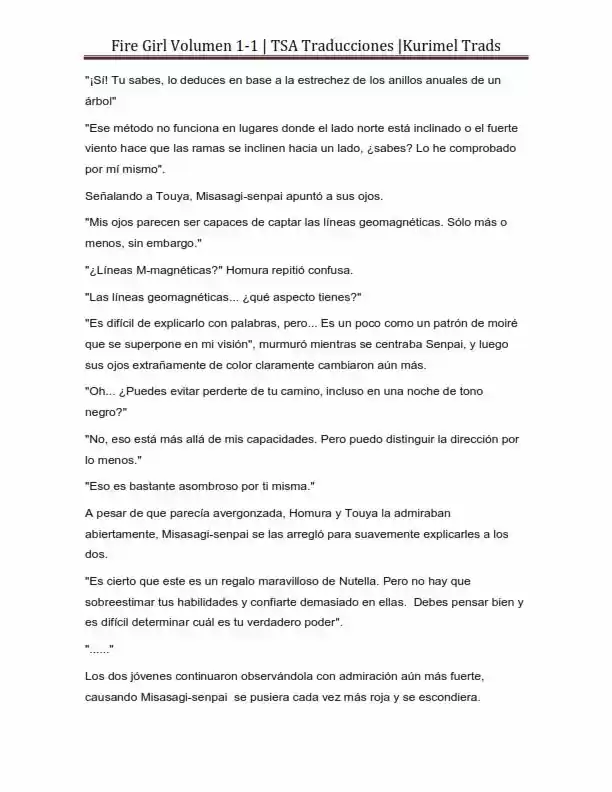 Fire Girl Volumen 1-1 | TSA Traducciones |Kurimel Trads

"¡Sí! Tu sabes, lo deduces en base a la estrechez de los anillos anuales de un árbol"

"Ese método no funciona en lugares donde el lado norte está inclinado o el fuerte viento hace que las ramas se inclinen hacia un lado, ¿sabes? Lo he comprobado por mí mismo".

Señalando a Touya, Misasagi-senpai apuntó a sus ojos.

"Mis ojos parecen ser capaces de captar las líneas geomagnéticas. Sólo más o menos, sin embargo."

"¿Líneas M-magnéticas?" Homura repitió confusa.

"Las líneas geomagnéticas... ¿qué aspecto tienes?"

"Es difícil de explicarlo con palabras, pero... Es un poco como un patrón de moiré que se superpone en mi visión", murmuró mientras se centraba Senpai, y luego sus ojos extrañamente de color claramente cambiaron aún más.

"Oh... ¿Puedes evitar perderte de tu camino, incluso en una noche de tono negro?"

"No, eso está más allá de mis capacidades. Pero puedo distinguir la dirección por lo menos."

"Eso es bastante asombroso por ti misma."

A pesar de que parecía avergonzada, Homura y Touya la admiraban abiertamente, Misasagi-senpai se las arregló para suavemente explicarles a los dos.

"Es cierto que este es un regalo maravilloso de Nutella. Pero no hay que sobreestimar tus habilidades y confiarte demasiado en ellas. Debes pensar bien y es difícil determinar cuál es tu verdadero poder".

"......"

Los dos jóvenes continuaron observándola con admiración aún más fuerte, causando Misasagi-senpai se pusiera cada vez más roja y se escondiera.